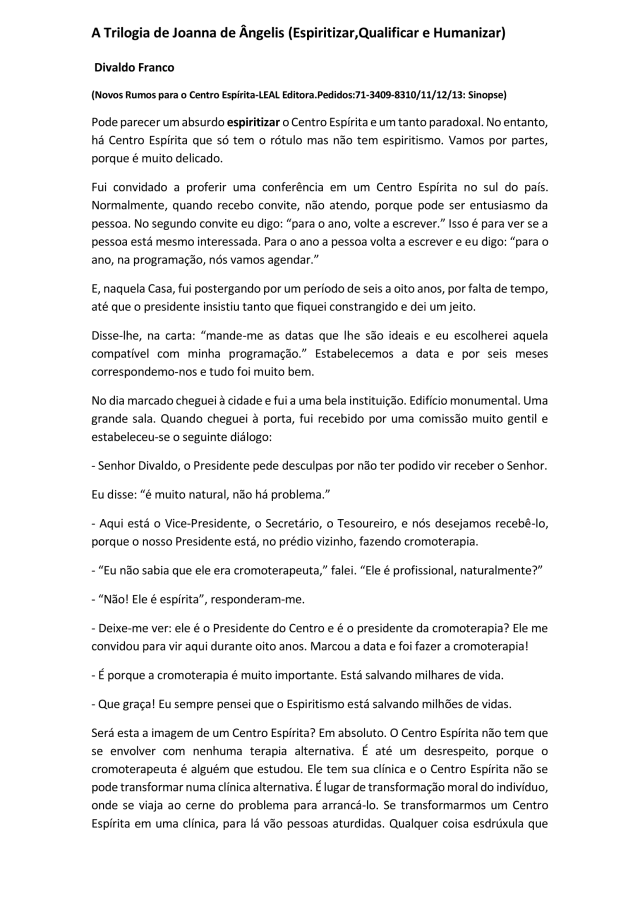 A Trilogia de Joanna de Ângelis (Espiritizar,Qualificar e Humanizar)

Divaldo Franco

(Novos Rumos para o Centro Espírita-LEAL Editora.Pedidos:71-3409-8310/11/12/13: Sinopse)

Pode parecer um absurdo espiritizar o Centro Espírita e um tanto paradoxal. No entanto, há Centro Espírita que só tem o rótulo mas não tem espiritismo. Vamos por partes, porque é muito delicado.

Fui convidado a proferir uma conferência em um Centro Espírita no sul do país. Normalmente, quando recebo convite, não atendo, porque pode ser entusiasmo da pessoa. No segundo convite eu digo: "para o ano, volte a escrever." Isso é para ver se a pessoa está mesmo interessada. Para o ano a pessoa volta a escrever e eu digo: "para o ano, na programação, nós vamos agendar."

E, naquela Casa, fui postergando por um período de seis a oito anos, por falta de tempo, até que o presidente insistiu tanto que fiquei constrangido e dei um jeito.

Disse-lhe, na carta: "mande-me as datas que lhe são ideais e eu escolherei aquela compatível com minha programação." Estabelecemos a data e por seis meses correspondemo-nos e tudo foi muito bem.

No dia marcado cheguei à cidade e fui a uma bela instituição. Edifício monumental. Uma grande sala. Quando cheguei à porta, fui recebido por uma comissão muito gentil e estabeleceu-se o seguinte diálogo:

- Senhor Divaldo, o Presidente pede desculpas por não ter podido vir receber o Senhor.

Eu disse: "é muito natural, não há problema."

- Aqui está o Vice-Presidente, o Secretário, o Tesoureiro, e nós desejamos recebê-lo, porque o nosso Presidente está, no prédio vizinho, fazendo cromoterapia.

- "Eu não sabia que ele era cromoterapeuta," falei. "Ele é profissional, naturalmente?"

- "Não! Ele é espírita", responderam-me.

- Deixe-me ver: ele é o Presidente do Centro e é o presidente da cromoterapia? Ele me convidou para vir aqui durante oito anos. Marcou a data e foi fazer a cromoterapia!

- É porque a cromoterapia é muito importante. Está salvando milhares de vida.

- Que graça! Eu sempre pensei que o Espiritismo está salvando milhões de vidas.

Será esta a imagem de um Centro Espírita? Em absoluto. O Centro Espírita não tem que se envolver com nenhuma terapia alternativa. É até um desrespeito, porque o cromoterapeuta é alguém que estudou. Ele tem sua clínica e o Centro Espírita não se pode transformar numa clínica alternativa. É lugar de transformação moral do indivíduo, onde se viaja ao cerne do problema para arrancá-lo. Se transformarmos um Centro Espírita em uma clínica, para lá vão pessoas aturdidas. Qualquer coisa esdrúxula que